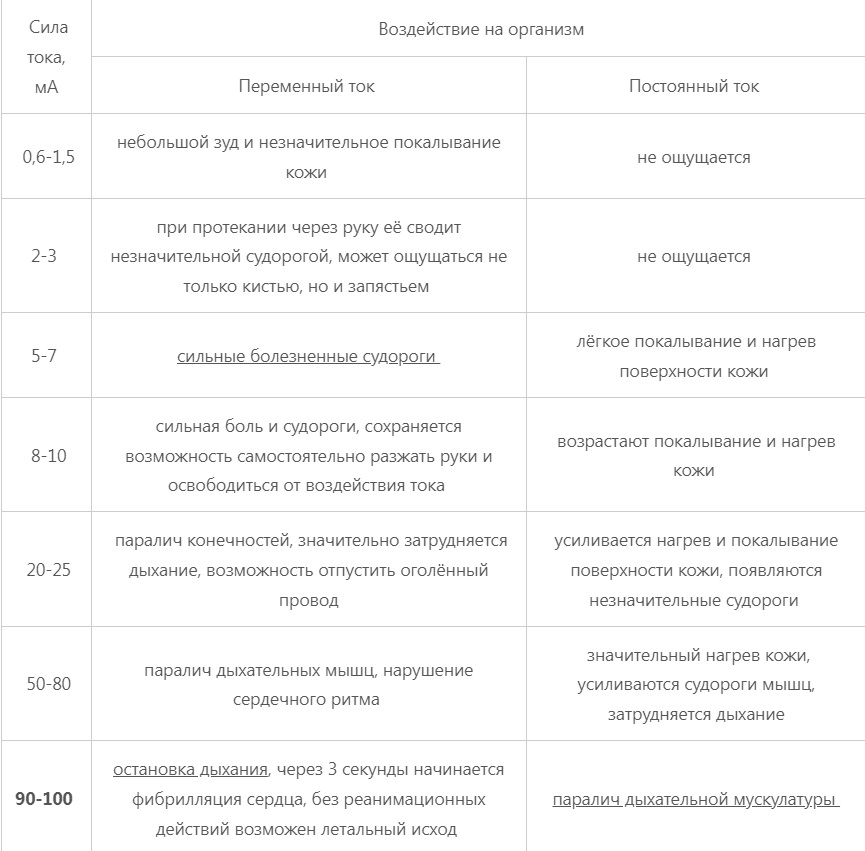 | Сила тока, мА | Воздействие на организм | |
|---|---|---|
| | Переменный ток | Постоянный ток |
| 0,6-1,5 | небольшой зуд и незначительное покалывание кожи | не ощущается |
| 2-3 | при протекании через руку её сводит незначительной судорогой, может ощущаться не только кистью, но и запястьем | не ощущается |
| 5-7 | сильные болезненные судороги | лёгкое покалывание и нагрев поверхности кожи |
| 8-10 | сильная боль и судороги, сохраняется возможность самостоятельно разжать руки и освободиться от воздействия тока | возрастают покалывание и нагрев кожи |
| 20-25 | паралич конечностей, значительно затрудняется дыхание, возможность отпустить оголённый провод | усиливается нагрев и покалывание поверхности кожи, появляются незначительные судороги |
| 50-80 | паралич дыхательных мышц, нарушение сердечного ритма | значительный нагрев кожи, усиливаются судороги мышц, затрудняется дыхание |
| 90-100 | остановка дыхания, через 3 секунды начинается фибрилляция сердца, без реанимационных действий возможен летальный исход | паралич дыхательной мускулатуры |